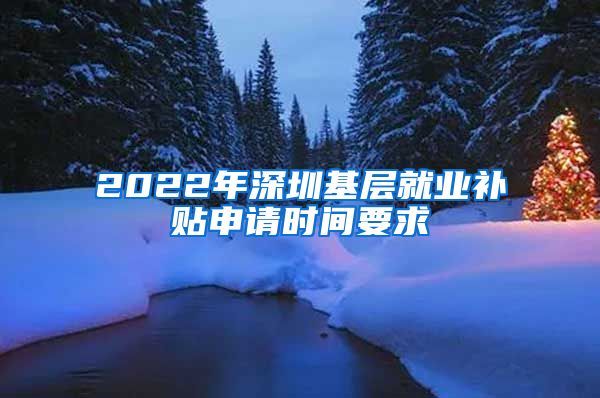 2022年深圳基层就业补贴申请时间要求